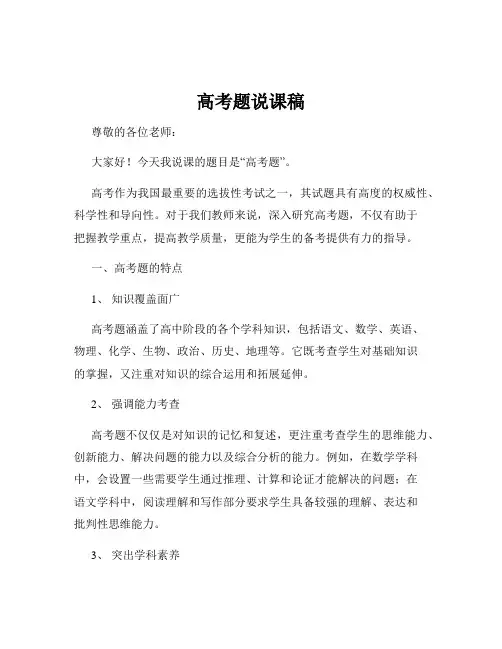 高考题说课稿

尊敬的各位老师：

大家好！今天我说课的题目是“高考题”。

高考作为我国最重要的选拔性考试之一，其试题具有高度的权威性、科学性和导向性。对于我们教师来说，深入研究高考题，不仅有助于把握教学重点，提高教学质量，更能为学生的备考提供有力的指导。

一、高考题的特点

1、 知识覆盖面广

高考题涵盖了高中阶段的各个学科知识，包括语文、数学、英语、物理、化学、生物、政治、历史、地理等。它既考查学生对基础知识的掌握，又注重对知识的综合运用和拓展延伸。

2、 强调能力考查

高考题不仅仅是对知识的记忆和复述，更注重考查学生的思维能力、创新能力、解决问题的能力以及综合分析的能力。例如，在数学学科中，会设置一些需要学生通过推理、计算和论证才能解决的问题；在语文学科中，阅读理解和写作部分要求学生具备较强的理解、表达和批判性思维能力。

3、 突出学科素养